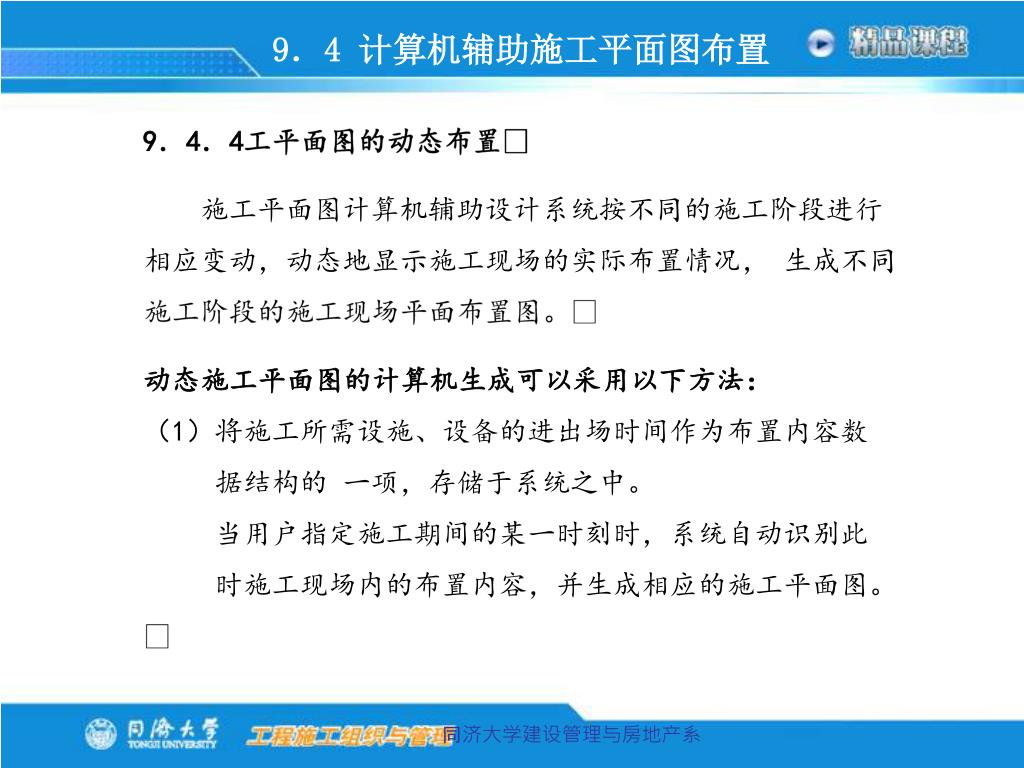 9．4 计算机辅助施工平面图布置

精品课程

9．4．4工平面图的动态布置□

施工平面图计算机辅助设计系统按不同的施工阶段进行相应变动，动态地显示施工现场的实际布置情况， 生成不同施工阶段的施工现场平面布置图。□

动态施工平面图的计算机生成可以采用以下方法：
（1）将施工所需设施、设备的进出场时间作为布置内容数据结构的 一项，存储于系统之中。
当用户指定施工期间的某一时刻时，系统自动识别此时施工现场内的布置内容，并生成相应的施工平面图。
□

同济大学 TONGJI UNIVERSITY 工程施工组织与管理 同济大学建设管理与房地产系